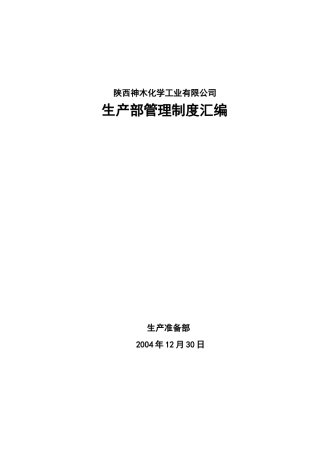 陕西神木化学工业有限公司

生产部管理制度汇编

生产准备部

2004 年 12 月 30 日